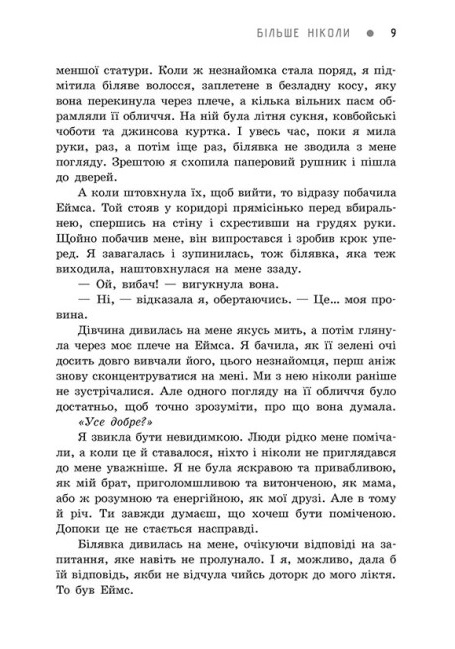 БІЛЬШЕ НІКОЛИ ● 9

меншої статури. Коли ж незнайомка стала поряд, я підмітила біляве волосся, заплетене в безладну косу, яку вона перекинула через плече, а кілька вільних пасм обрамляли її обличчя. На ній була літня сукня, ковбойські чоботи та джинсова куртка. І увесь час, поки я мила руки, раз, а потім іще раз, білявка не зводила з мене погляду. Зрештою я схопила паперовий рушник і пішла до дверей.

А коли штовхнула їх, щоб вийти, то відразу побачила Еймса. Той стояв у коридорі прямісінько перед вбиральнею, спершись на стіну і схрестивши на грудях руки. Щойно побачив мене, він випростався і зробив крок уперед. Я завагалась і зупинилась, тож білявка, яка теж виходила, наштовхнулася на мене ззаду.

— Ой, вибач! — вигукнула вона.

— Ні, — відказала я, обертаючись. — Це... моя провина.

Дівчина дивилась на мене якусь мить, а потім глянула через моє плече на Еймса. Я бачила, як її зелені очі досить довго вивчали його, цього незнайомця, перш аніж знову сконцентруватися на мені. Ми з нею ніколи раніше не зустрічалися. Але одного погляду на її обличчя було достатньо, щоб точно зрозуміти, про що вона думала.

«Усе добре?»

Я звикла бути невидимкою. Люди рідко мене помічали, а коли це й ставалося, ніхто і ніколи не приглядався до мене уважніше. Я не була яскравою та привабливою, як мій брат, приголомшливою та витонченою, як мама, або ж розумною та енергійною, як мої друзі. Але в тому й річ. Ти завжди думаєш, що хочеш бути поміченою. Допоки це не стається насправді.

Білявка дивилась на мене, очікуючи відповіді на запитання, яке навіть не пролунало. І я, можливо, дала б їй відповідь, якби не відчула чийсь доторк до мого ліктя. То був Еймс.